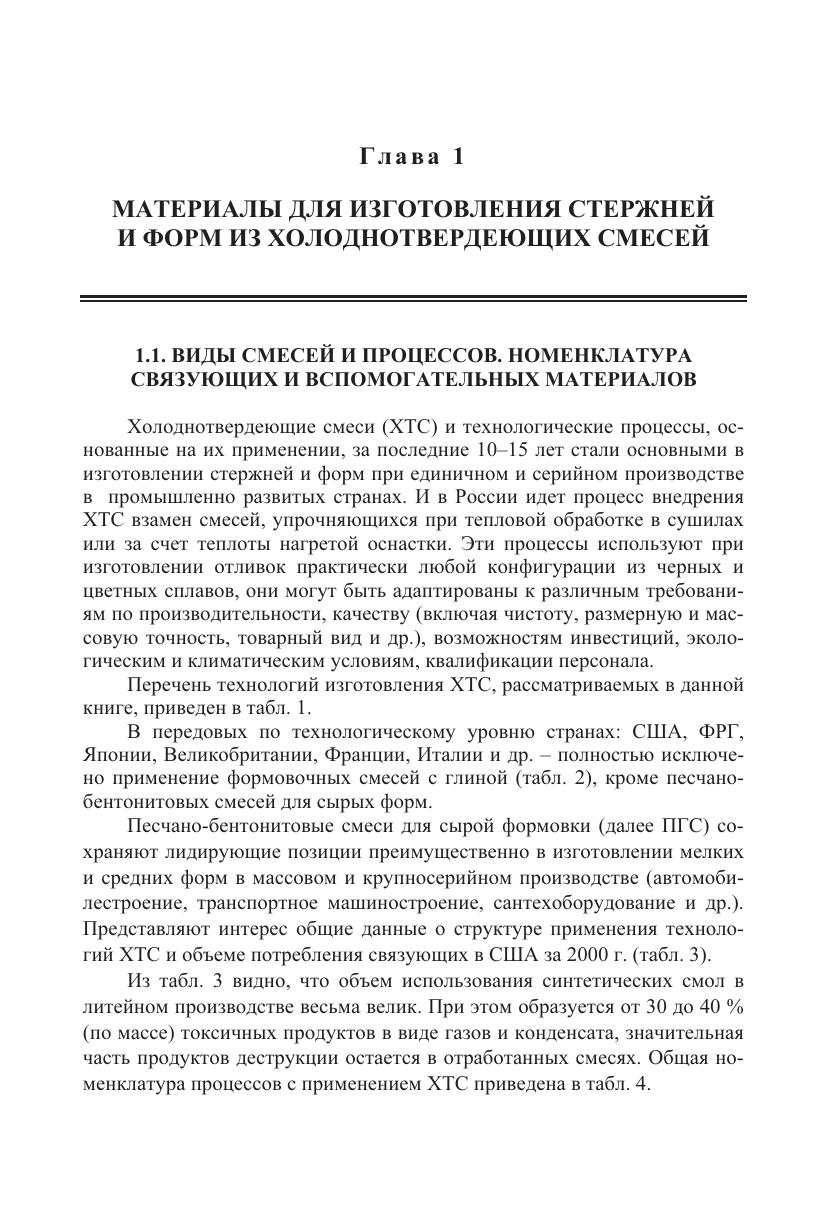 Глава 1

МАТЕРИАЛЫ ДЛЯ ИЗГОТОВЛЕНИЯ СТЕРЖНЕЙ И ФОРМ ИЗ ХОЛОДНОТВЕРДЕЮЩИХ СМЕСЕЙ

1.1. ВИДЫ СМЕСЕЙ И ПРОЦЕССОВ. НОМЕНКЛАТУРА СВЯЗУЮЩИХ И ВСПОМОГАТЕЛЬНЫХ МАТЕРИАЛОВ

Холоднотвердеющие смеси (ХТС) и технологические процессы, основанные на их применении, за последние 10–15 лет стали основными в изготовлении стержней и форм при единичном и серийном производстве в промышленно развитых странах. И в России идет процесс внедрения ХТС взамен смесей, упрочняющихся при тепловой обработке в сушилах или за счет теплоты нагретой оснастки. Эти процессы используют при изготовлении отливок практически любой конфигурации из черных и цветных сплавов, они могут быть адаптированы к различным требованиям по производительности, качеству (включая чистоту, размерную и массовую точность, товарный вид и др.), возможностям инвестиций, экологическим и климатическим условиям, квалификации персонала.

Перечень технологий изготовления ХТС, рассматриваемых в данной книге, приведен в табл. 1.

В передовых по технологическому уровню странах: США, ФРГ, Японии, Великобритании, Франции, Италии и др. – полностью исключено применение формовочных смесей с глиной (табл. 2), кроме песчано-бентонитовых смесей для сырых форм.

Песчано-бентонитовые смеси для сырой формовки (далее ПГС) сохраняют лидирующие позиции преимущественно в изготовлении мелких и средних форм в массовом и крупносерийном производстве (автомобилестроение, транспортное машиностроение, сантехоборудование и др.). Представляют интерес общие данные о структуре применения технологий ХТС и объеме потребления связующих в США за 2000 г. (табл. 3).

Из табл. 3 видно, что объем использования синтетических смол в литейном производстве весьма велик. При этом образуется от 30 до 40 % (по массе) токсичных продуктов в виде газов и конденсата, значительная часть продуктов деструкции остается в отработанных смесях. Общая номенклатура процессов с применением ХТС приведена в табл. 4.